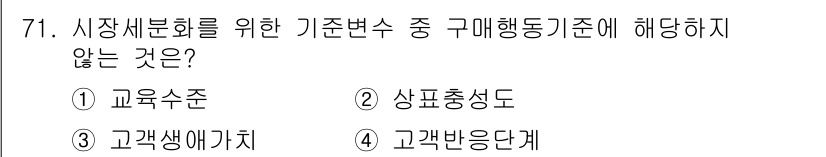 71. 시장세분화를 위한 기준변수 중 구매행동기준에 해당하지 않는 것은?

① 교육수준 ② 상표충성도

③ 고객생애가치 ④ 고객반응단계